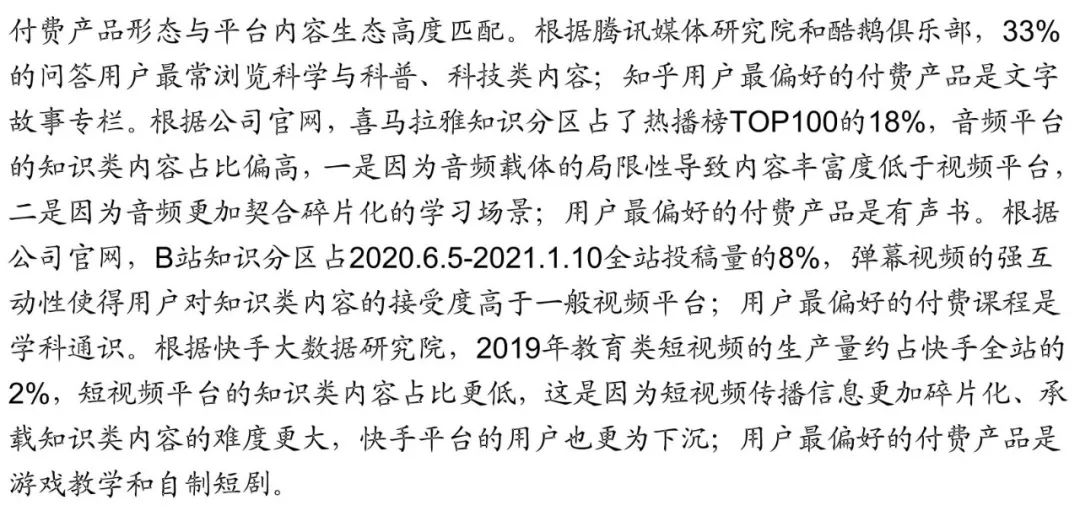 付费产品形态与平台内容生态高度匹配。根据腾讯媒体研究院和酷鹅俱乐部，33%的问答用户最常浏览科学与科普、科技类内容；知乎用户最偏好的付费产品是文字故事专栏。根据公司官网，喜马拉雅知识分区占了热播榜TOP100的18%，音频平台的知识类内容占比偏高，一是因为音频载体的局限性导致内容丰富度低于视频平台，二是因为音频更加契合碎片化的学习场景；用户最偏好的付费产品是有声书。根据公司官网，B站知识分区占2020.6.5-2021.1.10全站投稿量的8%，弹幕视频的强互动性使得用户对知识类内容的接受度高于一般视频平台；用户最偏好的付费课程是学科通识。根据快手大数据研究院，2019年教育类短视频的生产量约占快手全站的2%，短视频平台的知识类内容占比更低，这是因为短视频传播信息更加碎片化、承载知识类内容的难度更大，快手平台的用户也更为下沉；用户最偏好的付费产品是游戏教学和自制短剧。